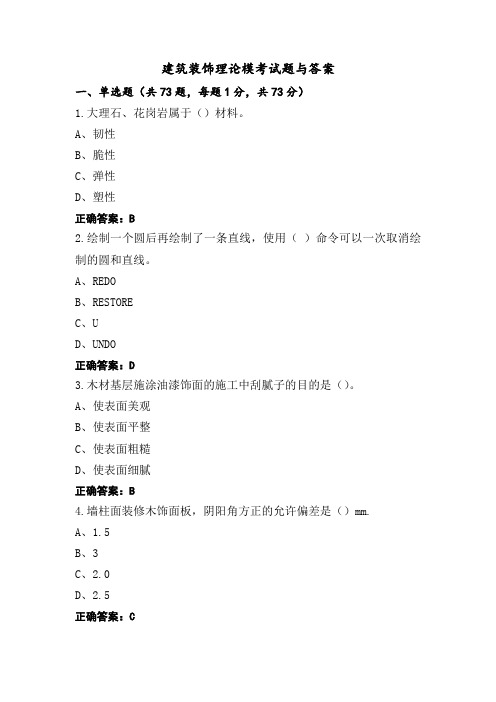 建筑装饰理论模考试题与答案

一、单选题（共73题，每题1分，共73分）

1.大理石、花岗岩属于（）材料。

A、韧性

B、脆性

C、弹性

D、塑性

正确答案：B

2.绘制一个圆后再绘制了一条直线，使用（ ）命令可以一次取消绘制的圆和直线。

A、REDO

B、RESTORE

C、U

D、UNDO

正确答案：D

3.木材基层施涂油漆饰面的施工中刮腻子的目的是（）。

A、使表面美观

B、使表面平整

C、使表面粗糙

D、使表面细腻

正确答案：B

4.墙柱面装修木饰面板，阴阳角方正的允许偏差是（）mm.

A、1.5

B、3

C、2.0

D、2.5

正确答案：C